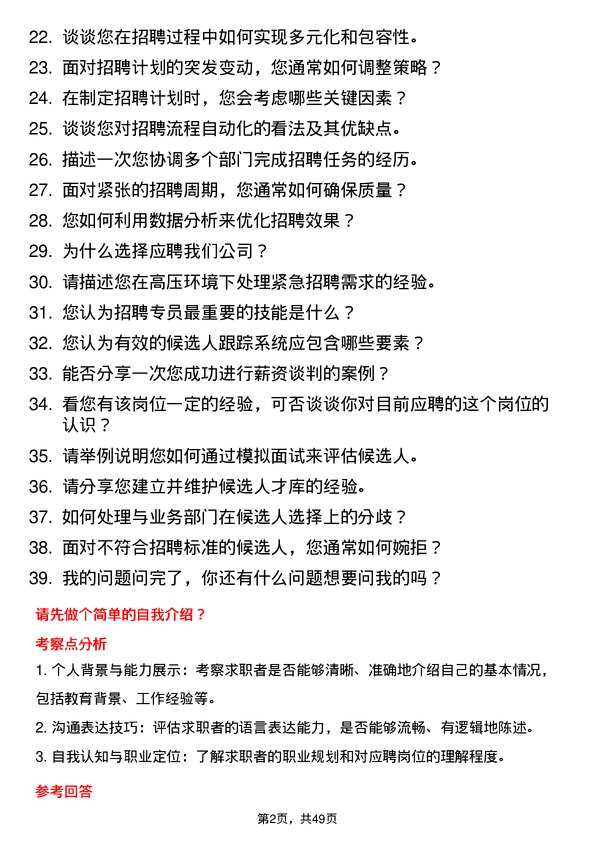 22. 谈谈您在招聘过程中如何实现多元化和包容性。
23. 面对招聘计划的突发变动，您通常如何调整策略？
24. 在制定招聘计划时，您会考虑哪些关键因素？
25. 谈谈您对招聘流程自动化的看法及其优缺点。
26. 描述一次您协调多个部门完成招聘任务的经历。
27. 面对紧张的招聘周期，您通常如何确保质量？
28. 您如何利用数据分析来优化招聘效果？
29. 为什么选择应聘我们公司？
30. 请描述您在高压环境下处理紧急招聘需求的经验。
31. 您认为招聘专员最重要的技能是什么？
32. 您认为有效的候选人跟踪系统应包含哪些要素？
33. 能否分享一次您成功进行薪资谈判的案例？
34. 看您有该岗位一定的经验，可否谈谈你对目前应聘的这个岗位的认识？
35. 请举例说明您如何通过模拟面试来评估候选人。
36. 请分享您建立并维护候选人才库的经验。
37. 如何处理与业务部门在候选人选择上的分歧？
38. 面对不符合招聘标准的候选人，您通常如何婉拒？
39. 我的问题问完了，你还有什么问题想要问我的吗？

请先做个简单的自我介绍？

考察点分析

1. 个人背景与能力展示：考察求职者是否能够清晰、准确地介绍自己的基本情况，包括教育背景、工作经验等。

2. 沟通表达技巧：评估求职者的语言表达能力，是否能够流畅、有逻辑地陈述。

3. 自我认知与职业定位：了解求职者的职业规划和对应聘岗位的理解程度。

参考回答

第2页，共49页